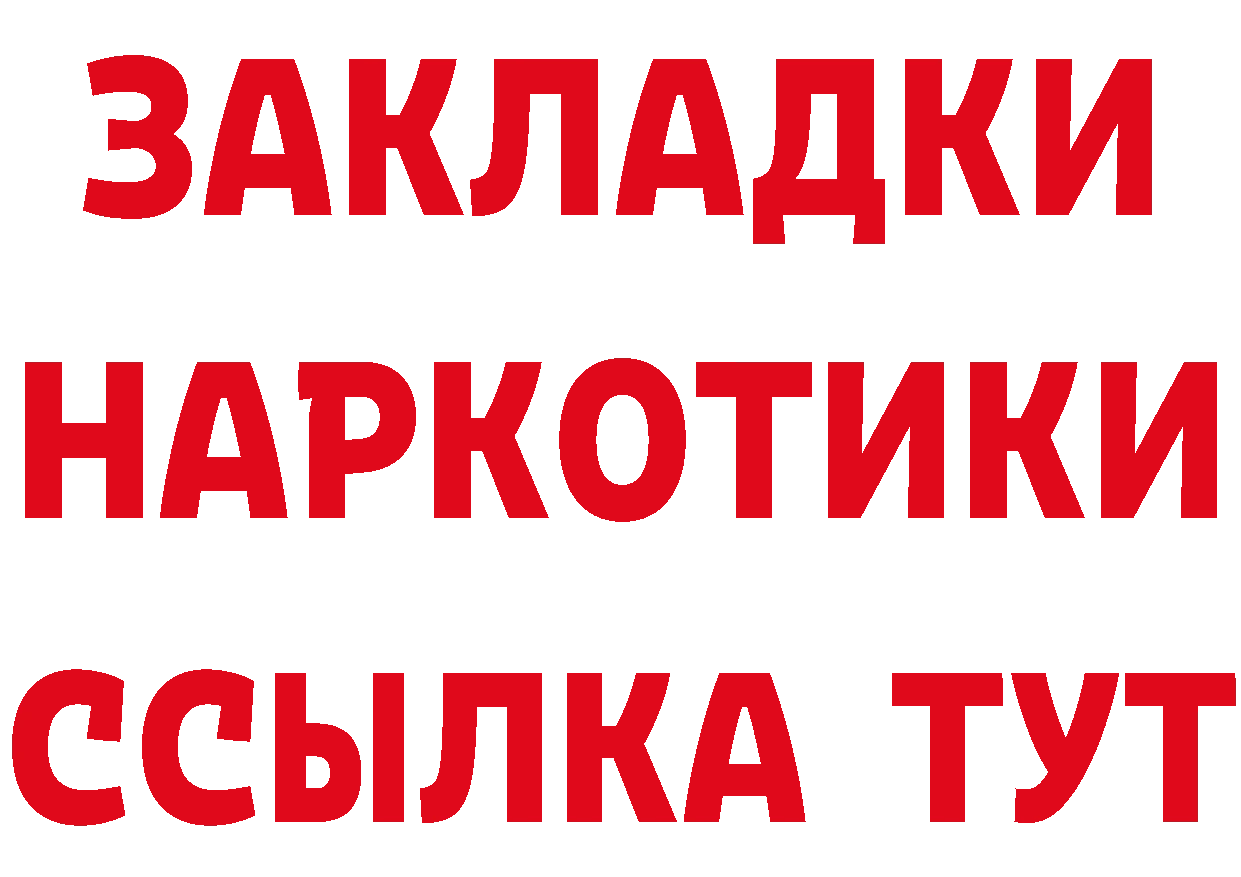 ЗАКЛАДКИ НАРКОТИКИ ССЫЛКА ТУТ